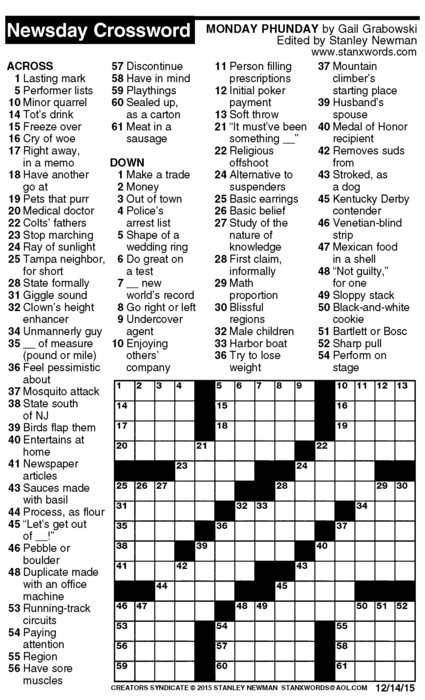 Newsday Crossword

MONDAY PHUNDAY by Gail Grabowski
Edited by Stanley Newman
www.stanxwords.com

ACROSS
1 Lasting mark
5 Performer lists
10 Minor quarrel
14 Tot's drink
15 Freeze over
16 Cry of woe
17 Right away, in a memo
18 Have another go at
19 Pets that purr
20 Medical doctor
22 Colts' fathers
23 Stop marching
24 Ray of sunlight
25 Tampa neighbor, for short
28 State formally
31 Giggle sound
32 Clown's height enhancer
34 Unmannerly guy
35 __ of measure (pound or mile)
36 Feel pessimistic about
37 Mosquito attack
38 State south of NJ
39 Birds flap them
40 Entertains at home
41 Newspaper articles
43 Sauces made with basil
44 Process, as flour
45 "Let's get out of __!"
46 Pebble or boulder
48 Duplicate made with an office machine
53 Running-track circuits
54 Paying attention
55 Region
56 Have sore muscles
57 Discontinue
58 Have in mind
59 Playthings
60 Sealed up, as a carton
61 Meat in a sausage

DOWN
1 Make a trade
2 Money
3 Out of town
4 Police's arrest list
5 Shape of a wedding ring
6 Do great on a test
7 __ new world's record
8 Go right or left
9 Undercover agent
10 Enjoying others' company
11 Person filling prescriptions
12 Initial poker payment
13 Soft throw
21 "It must've been something __"
22 Religious offshoot
24 Alternative to suspenders
25 Basic earrings
26 Basic belief
27 Study of the nature of knowledge
28 First claim, informally
29 Math proportion
30 Blissful regions
32 Male children
33 Harbor boat
36 Try to lose weight
37 Mountain climber's starting place
39 Husband's spouse
40 Medal of Honor recipient
42 Removes suds from
43 Stroked, as a dog
45 Kentucky Derby contender
46 Venetian-blind strip
47 Mexican food in a shell
48 "Not guilty," for one
49 Sloppy stack
50 Black-and-white cookie
51 Bartlett or Bosc
52 Sharp pull
54 Perform on stage

1 2 3 4 5 6 7 8 9 10 11 12 13 14 15 16 17 18 19 20 21 22 23 24 25 26 27 28 29 30 31 32 33 34 35 36 37 38 39 40 41 42 43 44 45 46 47 48 49 50 51 52 53 54 55 56 57 58 59 60 61

CREATORS SYNDICATE © 2015 STANLEY NEWMAN STANXWORDS@AOL.COM 12/14/15